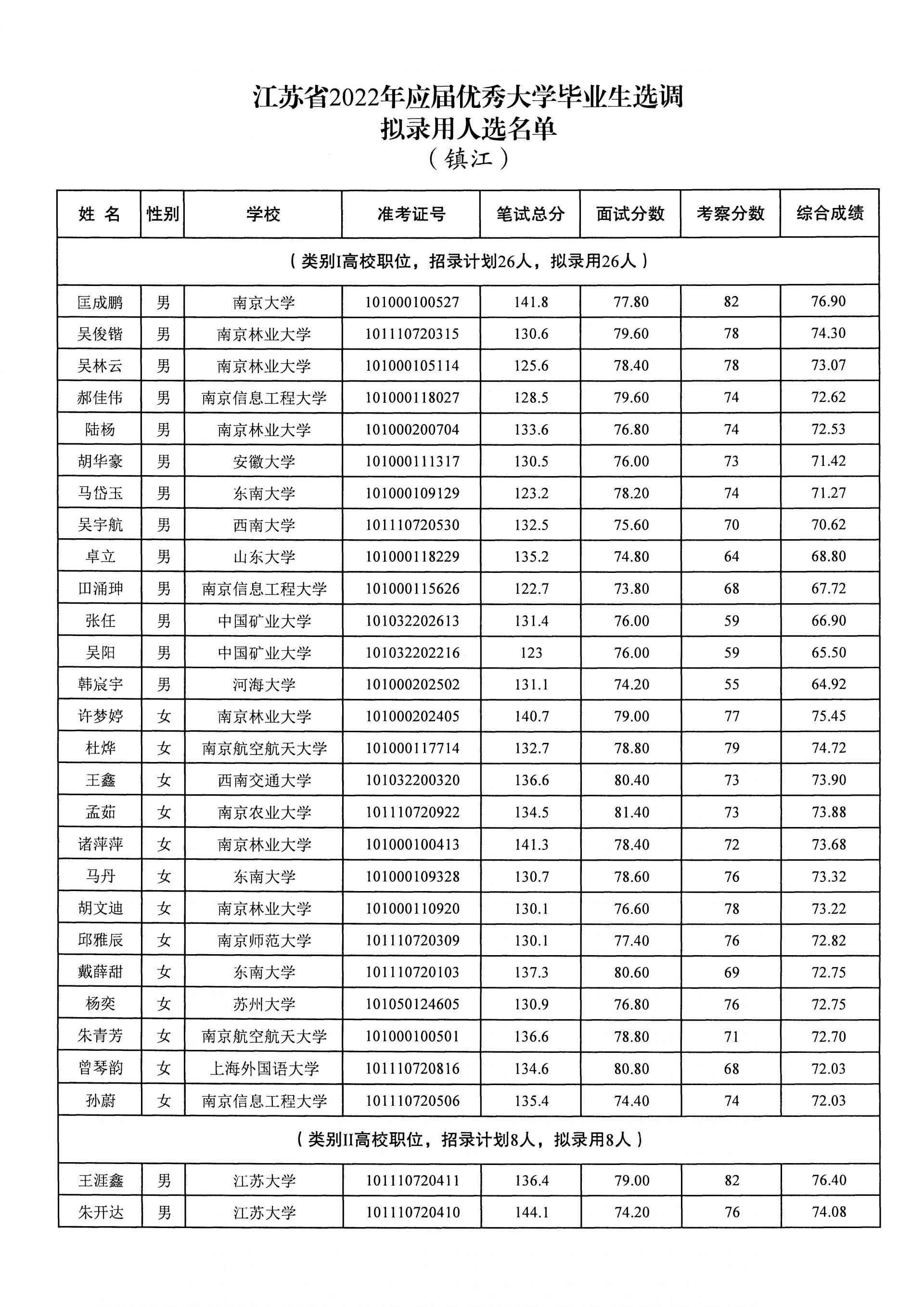 江苏省2022年应届优秀大学毕业生选调
拟录用人选名单
（镇江）

| 姓 名 | 性别 | 学校 | 准考证号 | 笔试总分 | 面试分数 | 考察分数 | 综合成绩 |
|---|---|---|---|---|---|---|---|
| （类别I高校职位，招录计划26人，拟录用26人） | | | | | | | |
| 匡成鹏 | 男 | 南京大学 | 101000100527 | 141.8 | 77.80 | 82 | 76.90 |
| 吴俊锴 | 男 | 南京林业大学 | 101110720315 | 130.6 | 79.60 | 78 | 74.30 |
| 吴林云 | 男 | 南京林业大学 | 101000105114 | 125.6 | 78.40 | 78 | 73.07 |
| 郝佳伟 | 男 | 南京信息工程大学 | 101000118027 | 128.5 | 79.60 | 74 | 72.62 |
| 陆杨 | 男 | 南京林业大学 | 101000200704 | 133.6 | 76.80 | 74 | 72.53 |
| 胡华豪 | 男 | 安徽大学 | 101000111317 | 130.5 | 76.00 | 73 | 71.42 |
| 马岱玉 | 男 | 东南大学 | 101000109129 | 123.2 | 78.20 | 74 | 71.27 |
| 吴宇航 | 男 | 西南大学 | 101110720530 | 132.5 | 75.60 | 70 | 70.62 |
| 卓立 | 男 | 山东大学 | 101000118229 | 135.2 | 74.80 | 64 | 68.80 |
| 田涌珅 | 男 | 南京信息工程大学 | 101000115626 | 122.7 | 73.80 | 68 | 67.72 |
| 张任 | 男 | 中国矿业大学 | 101032202613 | 131.4 | 76.00 | 59 | 66.90 |
| 吴阳 | 男 | 中国矿业大学 | 101032202216 | 123 | 76.00 | 59 | 65.50 |
| 韩宸宇 | 男 | 河海大学 | 101000202502 | 131.1 | 74.20 | 55 | 64.92 |
| 许梦婷 | 女 | 南京林业大学 | 101000202405 | 140.7 | 79.00 | 77 | 75.45 |
| 杜烨 | 女 | 南京航空航天大学 | 101000117714 | 132.7 | 78.80 | 79 | 74.72 |
| 王鑫 | 女 | 西南交通大学 | 101032200320 | 136.6 | 80.40 | 73 | 73.90 |
| 孟茹 | 女 | 南京农业大学 | 101110720922 | 134.5 | 81.40 | 73 | 73.88 |
| 诸萍萍 | 女 | 南京林业大学 | 101000100413 | 141.3 | 78.40 | 72 | 73.68 |
| 马丹 | 女 | 东南大学 | 101000109328 | 130.7 | 78.60 | 76 | 73.32 |
| 胡文迪 | 女 | 南京林业大学 | 101000110920 | 130.1 | 76.60 | 78 | 73.22 |
| 邱雅辰 | 女 | 南京师范大学 | 101110720309 | 130.1 | 77.40 | 76 | 72.82 |
| 戴薛甜 | 女 | 东南大学 | 101110720103 | 137.3 | 80.60 | 69 | 72.75 |
| 杨奕 | 女 | 苏州大学 | 101050124605 | 130.9 | 76.80 | 76 | 72.75 |
| 朱青芳 | 女 | 南京航空航天大学 | 101000100501 | 136.6 | 78.80 | 71 | 72.70 |
| 曾琴韵 | 女 | 上海外国语大学 | 101110720816 | 134.6 | 80.80 | 68 | 72.03 |
| 孙蔚 | 女 | 南京信息工程大学 | 101110720506 | 135.4 | 74.40 | 74 | 72.03 |
| （类别II高校职位，招录计划8人，拟录用8人） | | | | | | | |
| 王涯鑫 | 男 | 江苏大学 | 101110720411 | 136.4 | 79.00 | 82 | 76.40 |
| 朱开达 | 男 | 江苏大学 | 101110720410 | 144.1 | 74.20 | 76 | 74.08 |